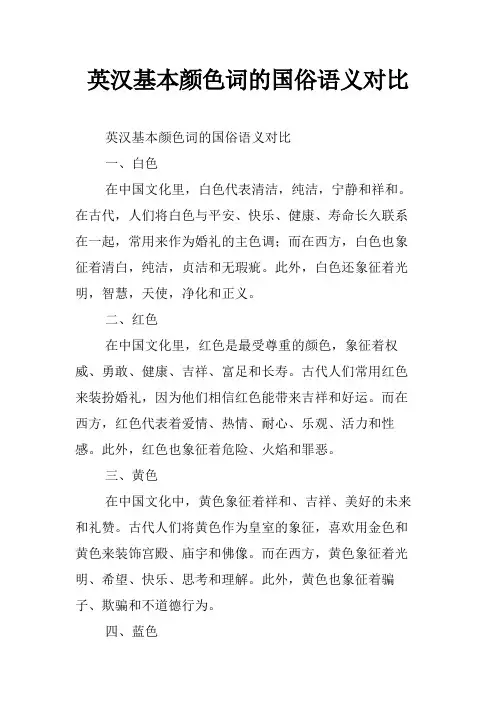 英汉基本颜色词的国俗语义对比

英汉基本颜色词的国俗语义对比

一、白色

在中国文化里，白色代表清洁，纯洁，宁静和祥和。在古代，人们将白色与平安、快乐、健康、寿命长久联系在一起，常用来作为婚礼的主色调；而在西方，白色也象征着清白，纯洁，贞洁和无瑕疵。此外，白色还象征着光明，智慧，天使，净化和正义。

二、红色

在中国文化里，红色是最受尊重的颜色，象征着权威、勇敢、健康、吉祥、富足和长寿。古代人们常用红色来装扮婚礼，因为他们相信红色能带来吉祥和好运。而在西方，红色代表着爱情、热情、耐心、乐观、活力和性感。此外，红色也象征着危险、火焰和罪恶。

三、黄色

在中国文化中，黄色象征着祥和、吉祥、美好的未来和礼赞。古代人们将黄色作为皇室的象征，喜欢用金色和黄色来装饰宫殿、庙宇和佛像。而在西方，黄色象征着光明、希望、快乐、思考和理解。此外，黄色也象征着骗子、欺骗和不道德行为。

四、蓝色